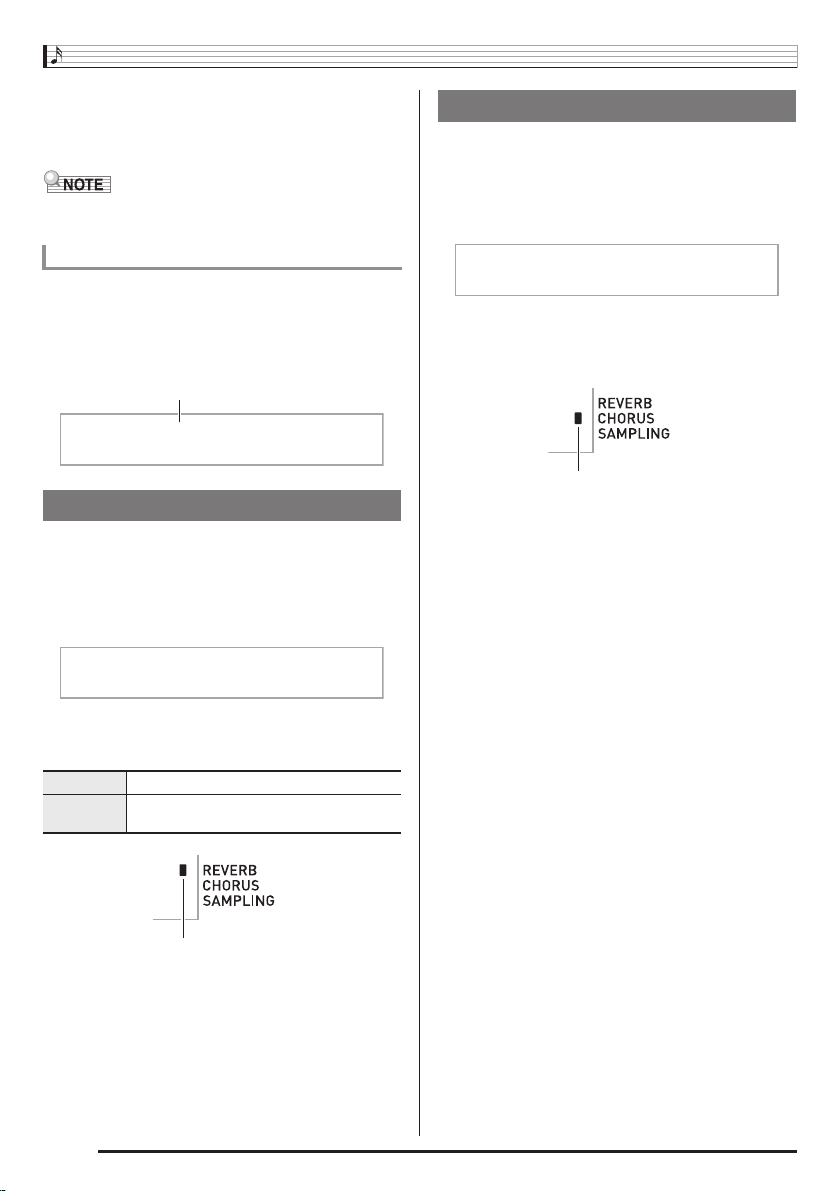 NOTE

REVERB
CHORUS
SAMPLING

REVERB
CHORUS
SAMPLING